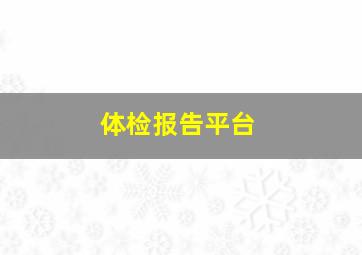 体检报告平台